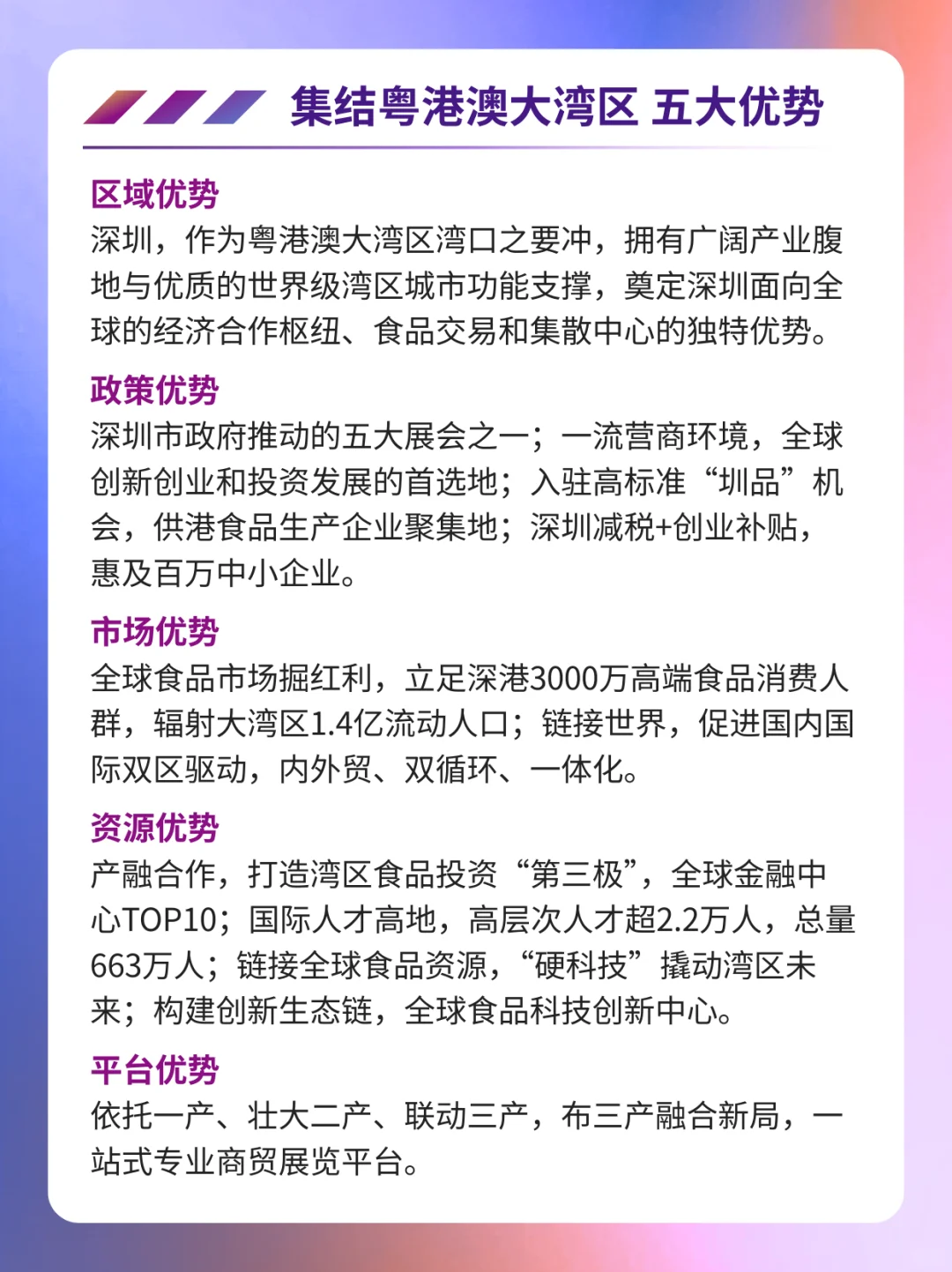 集结粤港澳大湾区 五大优势

区域优势
深圳，作为粤港澳大湾区湾口之要冲，拥有广阔产业腹地与优质的世界级湾区城市功能支撑，奠定深圳面向全球的经济合作枢纽、食品交易和集散中心的独特优势。

政策优势
深圳市政府推动的五大展会之一；一流营商环境，全球创新创业和投资发展的首选地；入驻高标准“圳品”机会，供港食品生产企业聚集地；深圳减税+创业补贴，惠及百万中小企业。

市场优势
全球食品市场掘红利，立足深港3000万高端食品消费人群，辐射大湾区1.4亿流动人口；链接世界，促进国内国际双区驱动，内外贸、双循环、一体化。

资源优势
产融合作，打造湾区食品投资“第三极”，全球金融中心TOP10；国际人才高地，高层次人才超2.2万人，总量663万人；链接全球食品资源，“硬科技”撬动湾区未来；构建创新生态链，全球食品科技创新中心。

平台优势
依托一产、壮大二产、联动三产，布三产融合新局，一站式专业商贸展览平台。